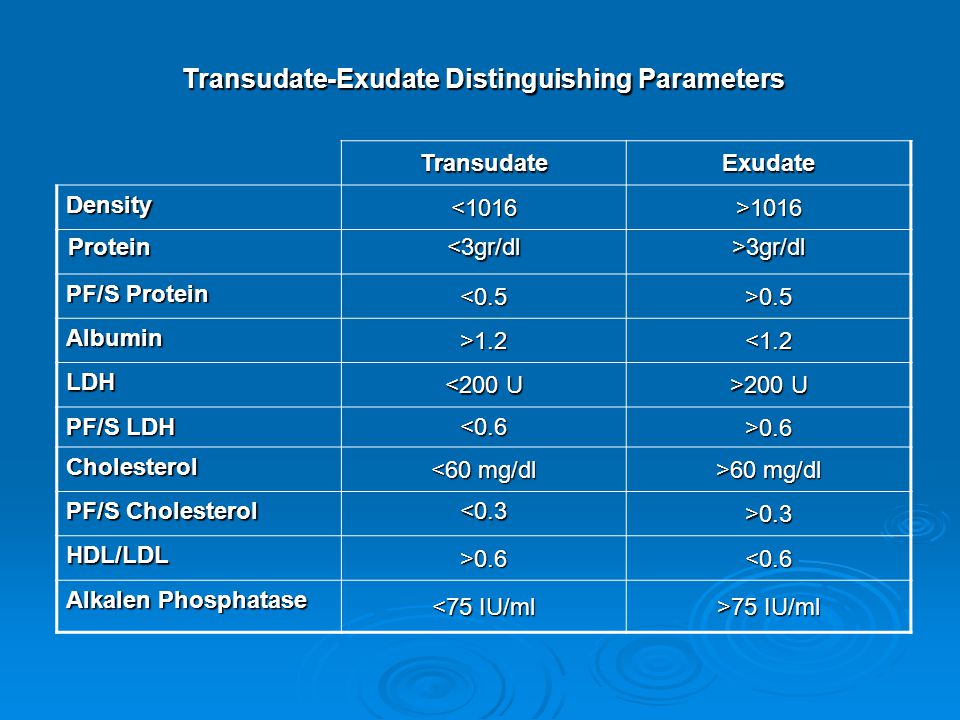 Transudate-Exudate Distinguishing Parameters

| | Transudate | Exudate |
|---|---|---|
| Density | <1016 | >1016 |
| Protein | <3gr/dl | >3gr/dl |
| PF/S Protein | <0.5 | >0.5 |
| Albumin | >1.2 | <1.2 |
| LDH | <200 U | >200 U |
| PF/S LDH | <0.6 | >0.6 |
| Cholesterol | <60 mg/dl | >60 mg/dl |
| PF/S Cholesterol | <0.3 | >0.3 |
| HDL/LDL | >0.6 | <0.6 |
| Alkalen Phosphatase | <75 IU/ml | >75 IU/ml |